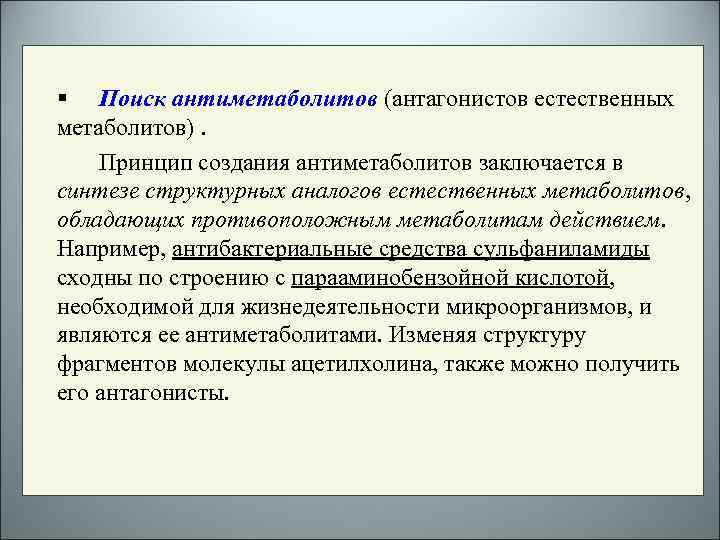 ▪ Поиск антиметаболитов (антагонистов естественных метаболитов) .

Принцип создания антиметаболитов заключается в синтезе структурных аналогов естественных метаболитов, обладающих противоположным метаболитам действием. Например, антибактериальные средства сульфаниламиды сходны по строению с парааминобензойной кислотой, необходимой для жизнедеятельности микроорганизмов, и являются ее антиметаболитами. Изменяя структуру фрагментов молекулы ацетилхолина, также можно получить его антагонисты.